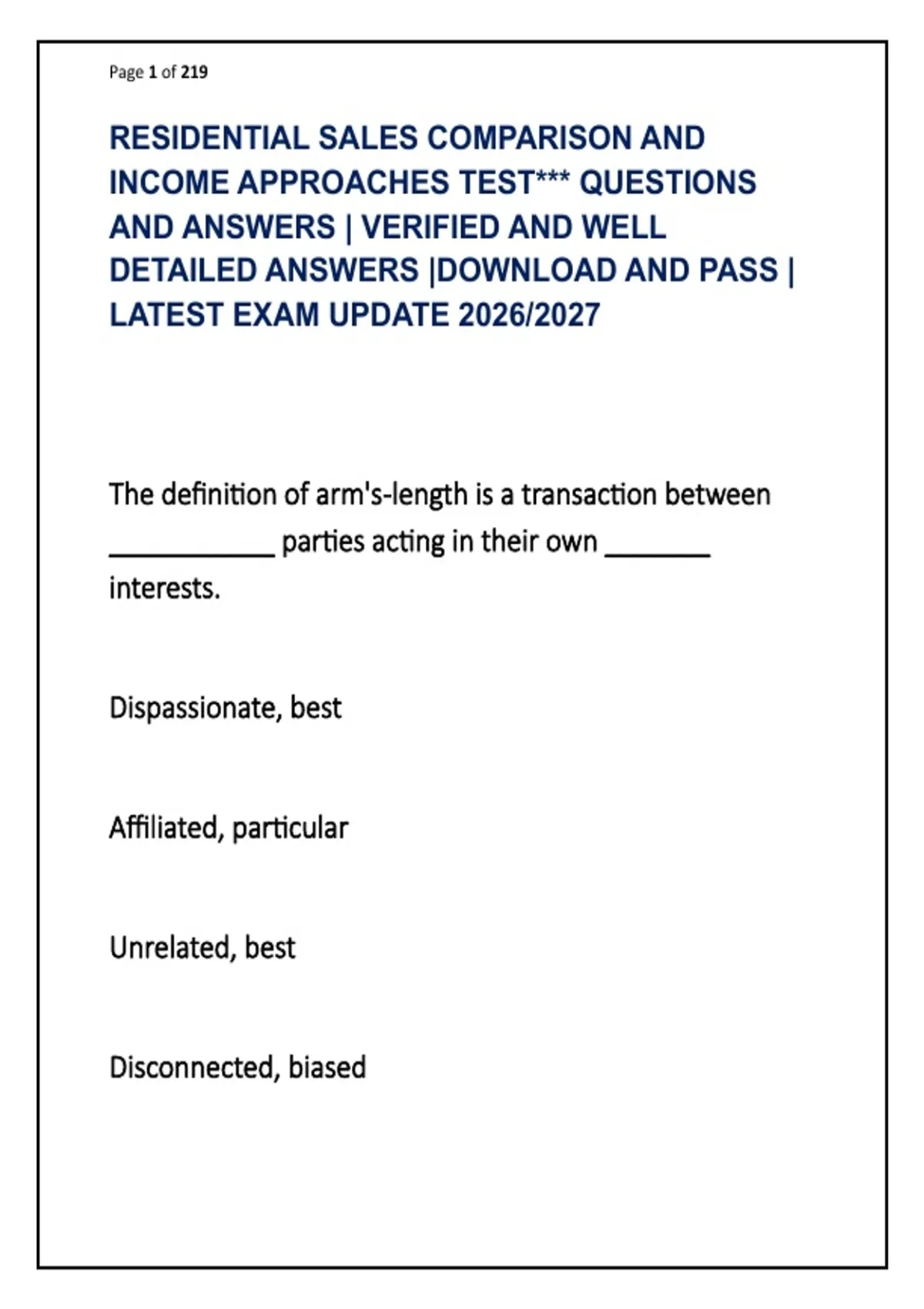 Page 1 of 219

RESIDENTIAL SALES COMPARISON AND INCOME APPROACHES TEST*** QUESTIONS AND ANSWERS | VERIFIED AND WELL DETAILED ANSWERS |DOWNLOAD AND PASS | LATEST EXAM UPDATE 2026/2027

The definition of arm's-length is a transaction between ____________ parties acting in their own ________ interests.

Dispassionate, best

Affiliated, particular

Unrelated, best

Disconnected, biased